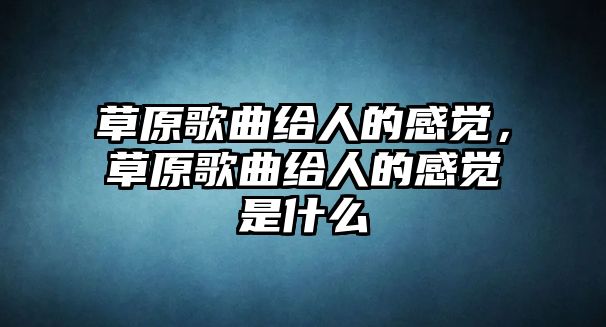 草原歌曲给人的感觉，草原歌曲给人的感觉是什么